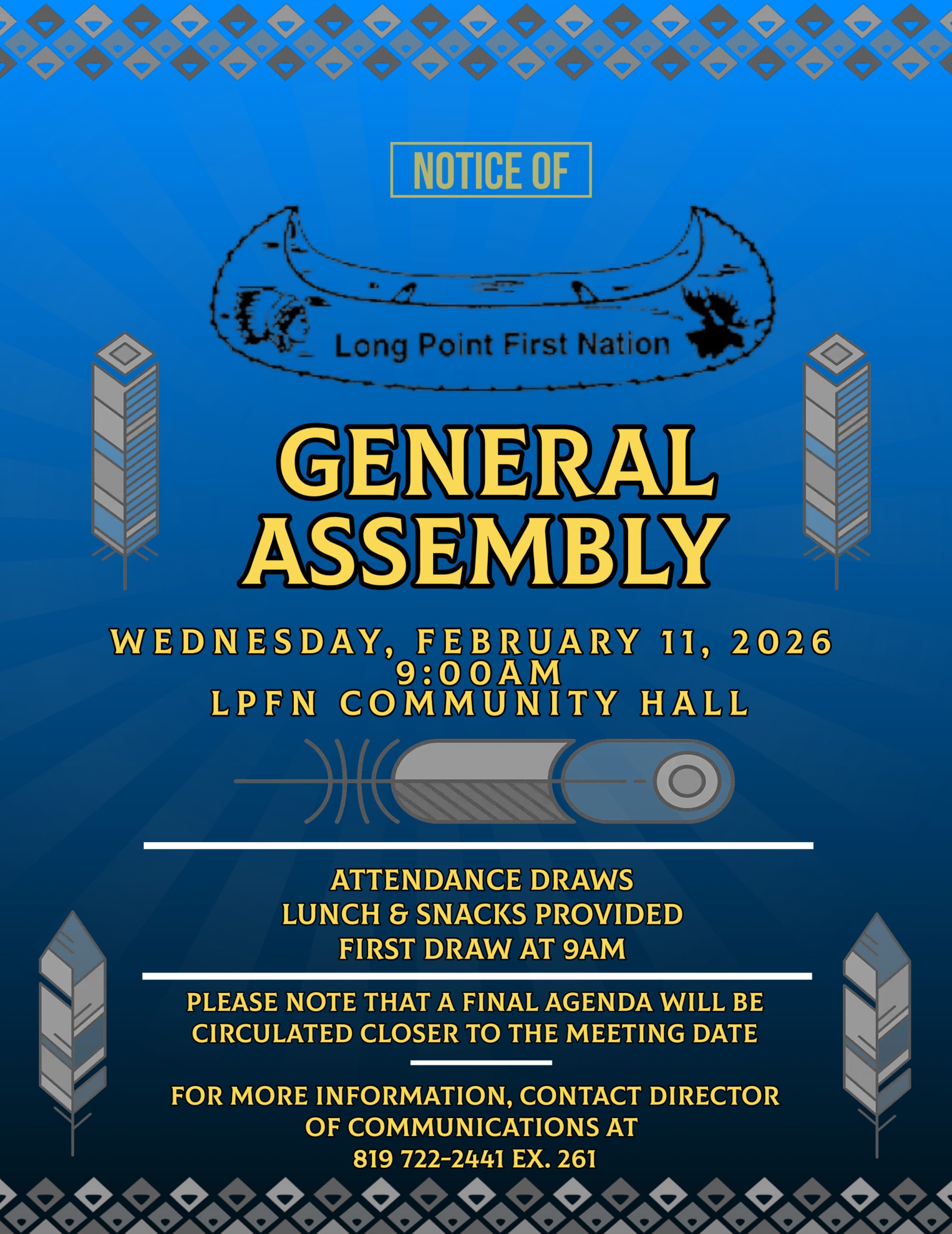 NOTICE OF

Long Point First Nation

GENERAL ASSEMBLY

WEDNESDAY, FEBRUARY 11, 2026
9:00AM
LPFN COMMUNITY HALL

ATTENDANCE DRAWS
LUNCH & SNACKS PROVIDED
FIRST DRAW AT 9AM

PLEASE NOTE THAT A FINAL AGENDA WILL BE CIRCULATED CLOSER TO THE MEETING DATE

FOR MORE INFORMATION, CONTACT DIRECTOR OF COMMUNICATIONS AT
819 722-2441 EX. 261